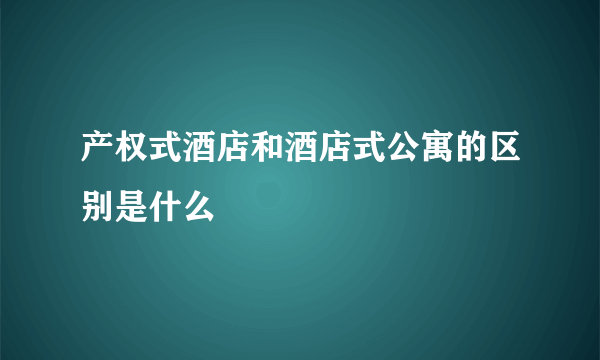 产权式酒店和酒店式公寓的区别是什么